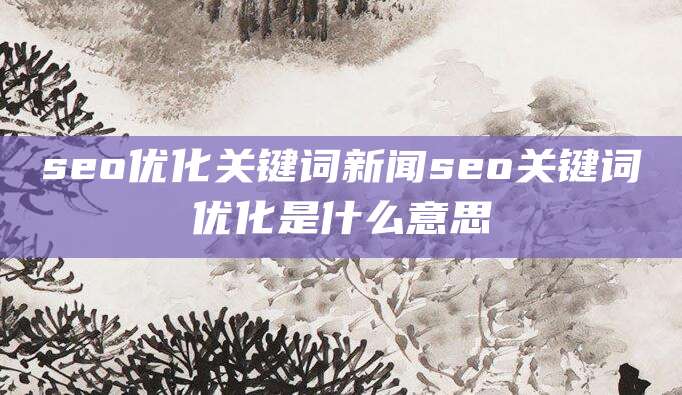 seo优化关键词新闻seo关键词优化是什么意思